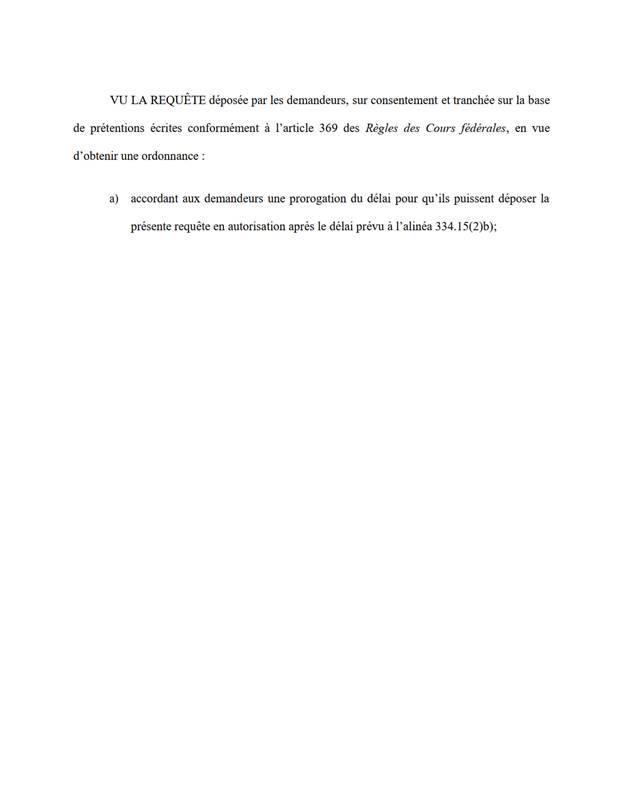 VU LA REQUÊTE déposée par les demandeurs, sur consentement et tranchée sur la base de prétentions écrites conformément à l'article 369 des Règles des Cours fédérales, en vue d'obtenir une ordonnance :

a) accordant aux demandeurs une prorogation du délai pour qu'ils puissent déposer la présente requête en autorisation après le délai prévu à l'alinéa 334.15(2)b);